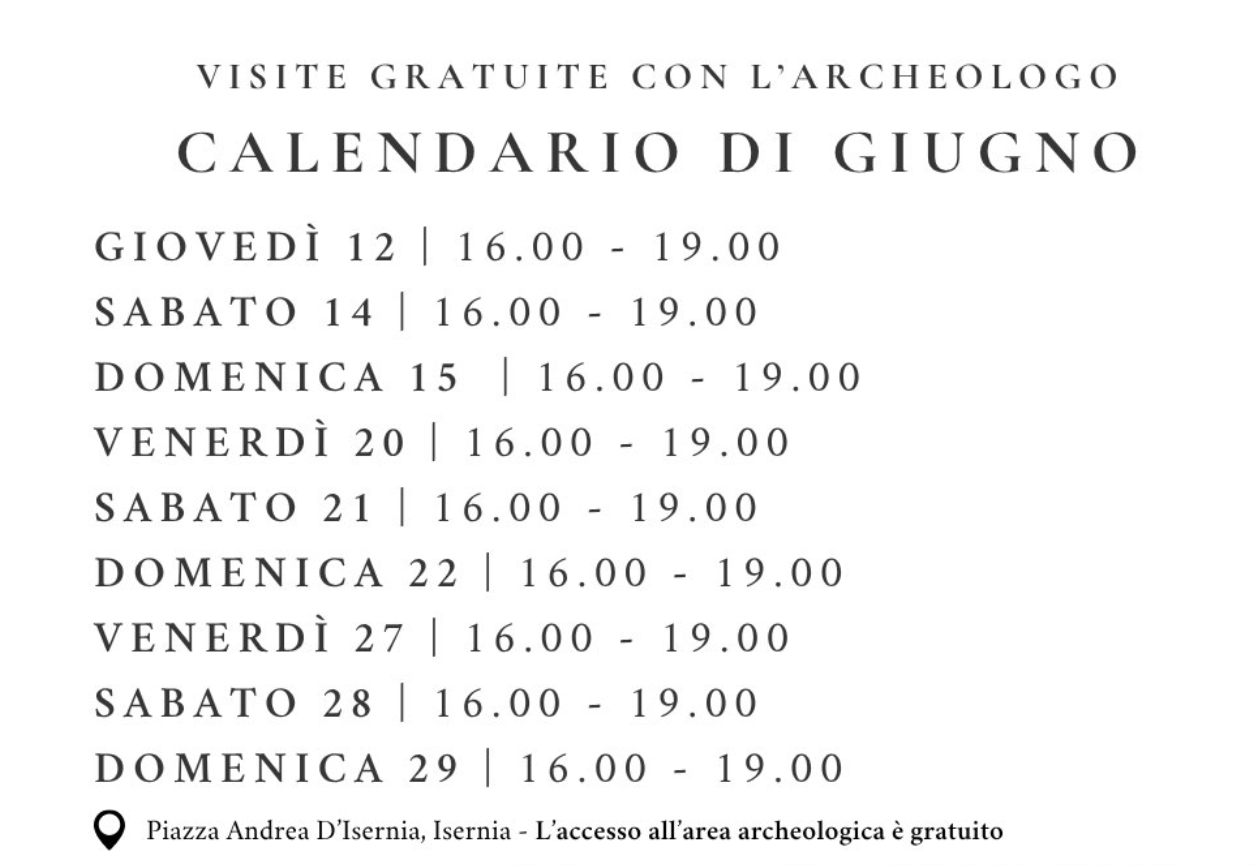 VISITE GRATUITE CON L'ARCHEOLOGO
CALENDARIO DI GIUGNO

GIOVEDÌ 12 | 16.00 - 19.00
SABATO 14 | 16.00 - 19.00
DOMENICA 15 | 16.00 - 19.00
VENERDÌ 20 | 16.00 - 19.00
SABATO 21 | 16.00 - 19.00
DOMENICA 22 | 16.00 - 19.00
VENERDÌ 27 | 16.00 - 19.00
SABATO 28 | 16.00 - 19.00
DOMENICA 29 | 16.00 - 19.00

Piazza Andrea D'Isernia, Isernia - L'accesso all'area archeologica è gratuito